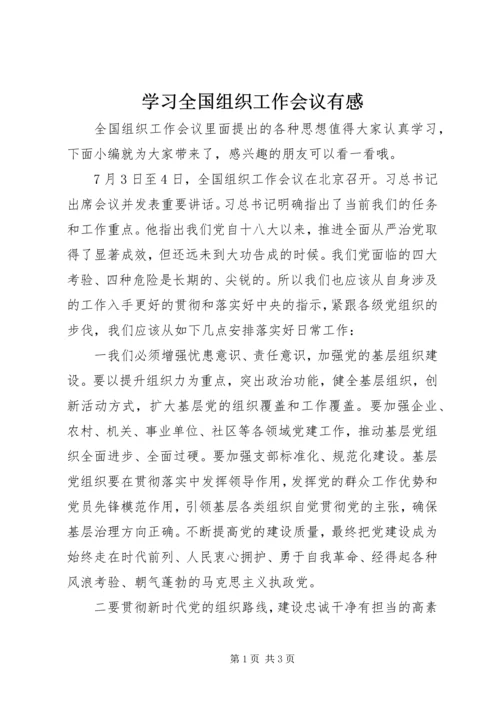 学习全国组织工作会议有感

全国组织工作会议里面提出的各种思想值得大家认真学习，下面小编就为大家带来了，感兴趣的朋友可以看一看哦。

7月3日至4日，全国组织工作会议在北京召开。习总书记出席会议并发表重要讲话。习总书记明确指出了当前我们的任务和工作重点。他指出我们党自十八大以来，推进全面从严治党取得了显著成效，但还远未到大功告成的时候。我们党面临的四大考验、四种危险是长期的、尖锐的。所以我们也应该从自身涉及的工作入手更好的贯彻和落实好中央的指示，紧跟各级党组织的步伐，我们应该从如下几点安排落实好日常工作：

一我们必须增强忧患意识、责任意识，加强党的基层组织建设。要以提升组织力为重点，突出政治功能，健全基层组织，创新活动方式，扩大基层党的组织覆盖和工作覆盖。要加强企业、农村、机关、事业单位、社区等各领域党建工作，推动基层党组织全面进步、全面过硬。要加强支部标准化、规范化建设。基层党组织要在贯彻落实中发挥领导作用，发挥党的群众工作优势和党员先锋模范作用，引领基层各类组织自觉贯彻党的主张，确保基层治理方向正确。不断提高党的建设质量，最终把党建设成为始终走在时代前列、人民衷心拥护、勇于自我革命、经得起各种风浪考验、朝气蓬勃的马克思主义执政党。

二要贯彻新时代党的组织路线，建设忠诚干净有担当的高素

第1页 共3页